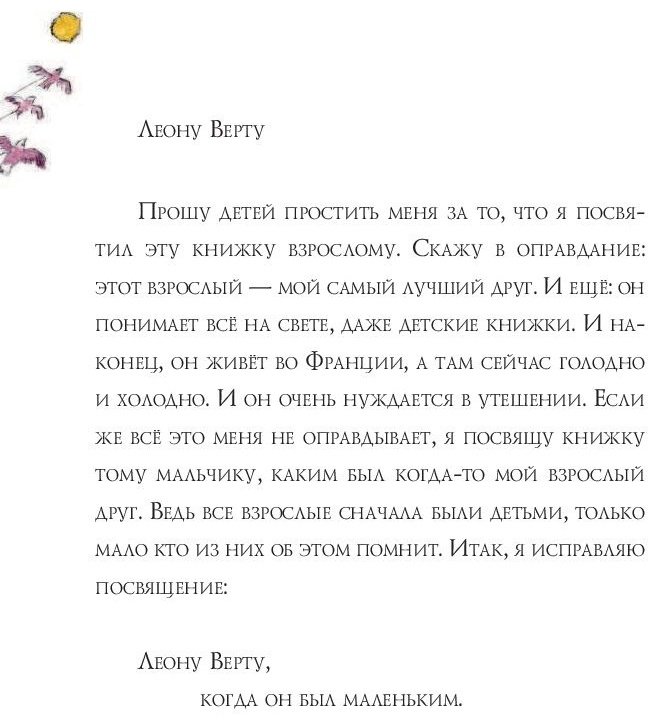 Леону Верту

Прошу детей простить меня за то, что я посвятил эту книжку взрослому. Скажу в оправдание: этот взрослый — мой самый лучший друг. И ещё: он понимает всё на свете, даже детские книжки. И наконец, он живёт во Франции, а там сейчас голодно и холодно. И он очень нуждается в утешении. Если же всё это меня не оправдывает, я посвящу книжку тому мальчику, каким был когда-то мой взрослый друг. Ведь все взрослые сначала были детьми, только мало кто из них об этом помнит. Итак, я исправляю посвящение:

Леону Верту,
когда он был маленьким.